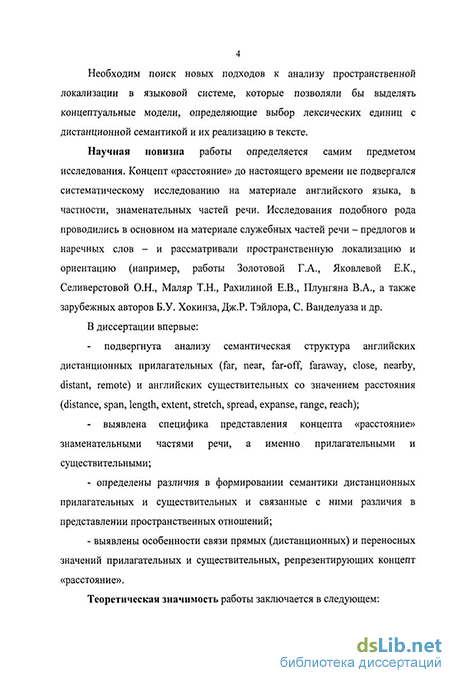 4

Необходим поиск новых подходов к анализу пространственной локализации в языковой системе, которые позволяли бы выделять концептуальные модели, определяющие выбор лексических единиц с дистанционной семантикой и их реализацию в тексте.

Научная новизна работы определяется самим предметом исследования. Концепт «расстояние» до настоящего времени не подвергался систематическому исследованию на материале английского языка, в частности, знаменательных частей речи. Исследования подобного рода проводились в основном на материале служебных частей речи – предлогов и наречных слов – и рассматривали пространственную локализацию и ориентацию (например, работы Золотовой Г.А., Яковлевой Е.К., Селиверстовой О.Н., Маляр Т.Н., Рахилиной Е.В., Плунгяна В.А., а также зарубежных авторов Б.У. Хокинза, Дж.Р. Тэйлора, С. Ванделуаза и др.

В диссертации впервые:

- подвергнута анализу семантическая структура английских дистанционных прилагательных (far, near, far-off, faraway, close, nearby, distant, remote) и английских существительных со значением расстояния (distance, span, length, extent, stretch, spread, expanse, range, reach);

- выявлена специфика представления концепта «расстояние» знаменательными частями речи, а именно прилагательными и существительными;

- определены различия в формировании семантики дистанционных прилагательных и существительных и связанные с ними различия в представлении пространственных отношений;

- выявлены особенности связи прямых (дистанционных) и переносных значений прилагательных и существительных, репрезентирующих концепт «расстояние».

Теоретическая значимость работы заключается в следующем:

dsLib.net
библиотека диссертаций